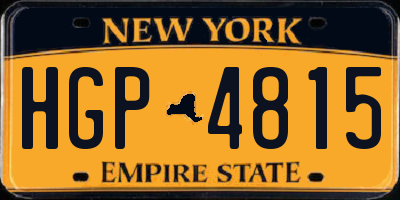 NEW YORK

HGP 4815

EMPIRE STATE